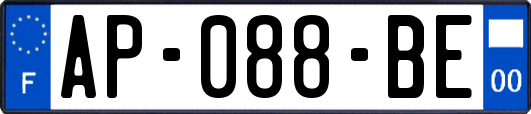 F
AP-088-BE
00